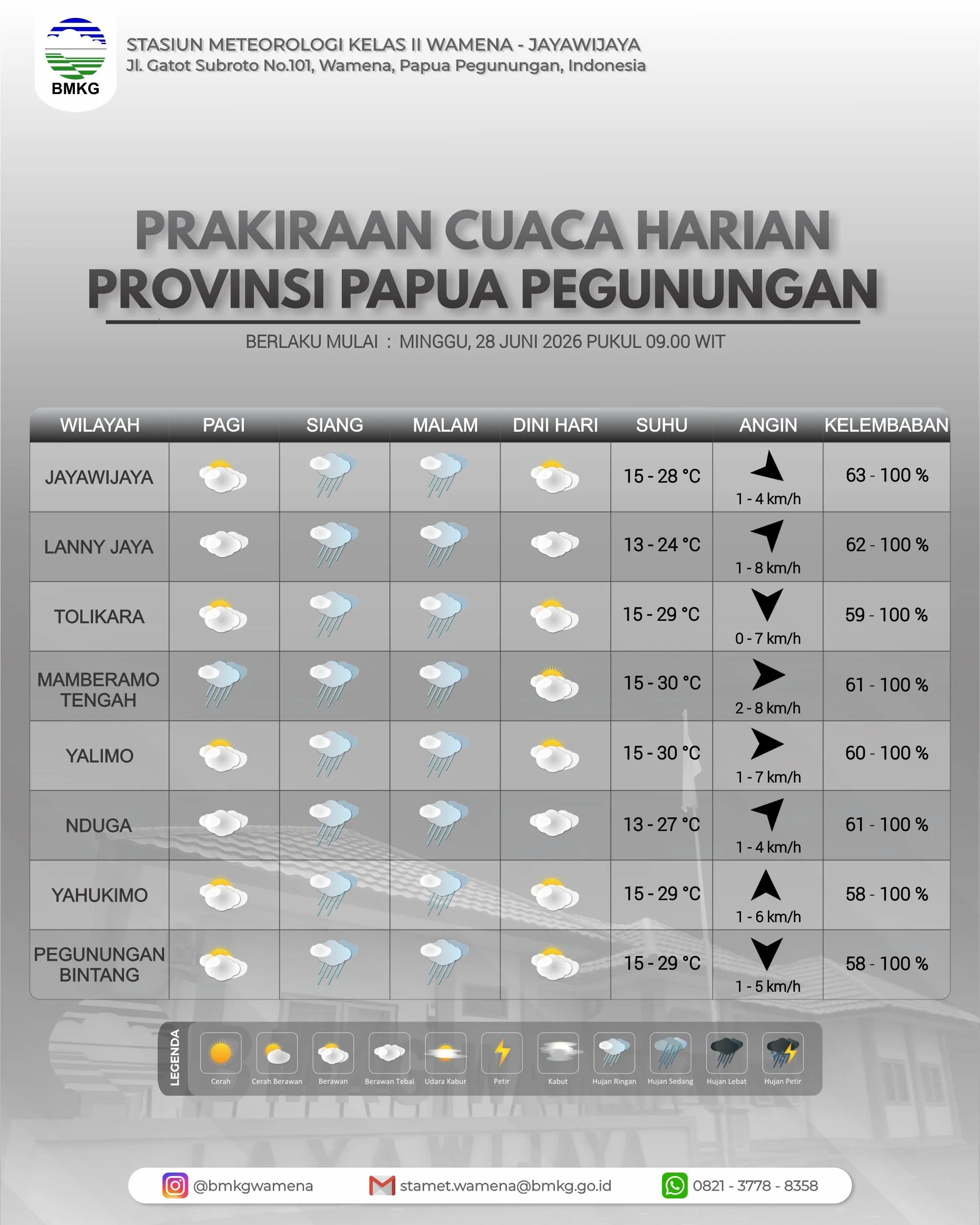 BMKG

STASIUN METEOROLOGI KELAS II WAMENA - JAYAWIJAYA
Jl. Gatot Subroto No.101, Wamena, Papua Pegunungan, Indonesia

PRAKIRAAN CUACA HARIAN
PROVINSI PAPUA PEGUNUNGAN

BERLAKU MULAI : MINGGU, 28 JUNI 2026 PUKUL 09.00 WIT

| WILAYAH | PAGI | SIANG | MALAM | DINI HARI | SUHU | ANGIN | KELEMBABAN |
|---|---|---|---|---|---|---|---|
| JAYAWIJAYA | | | | | 15 - 28 °C | 1 - 4 km/h | 63 - 100 % |
| LANNY JAYA | | | | | 13 - 24 °C | 1 - 8 km/h | 62 - 100 % |
| TOLIKARA | | | | | 15 - 29 °C | 0 - 7 km/h | 59 - 100 % |
| MAMBERAMO TENGAH | | | | | 15 - 30 °C | 2 - 8 km/h | 61 - 100 % |
| YALIMO | | | | | 15 - 30 °C | 1 - 7 km/h | 60 - 100 % |
| NDUGA | | | | | 13 - 27 °C | 1 - 4 km/h | 61 - 100 % |
| YAHUKIMO | | | | | 15 - 29 °C | 1 - 6 km/h | 58 - 100 % |
| PEGUNUNGAN BINTANG | | | | | 15 - 29 °C | 1 - 5 km/h | 58 - 100 % |

LEGENDA
Cerah
Cerah Berawan
Berawan
Berawan Tebal
Udara Kabur
Petir
Kabut
Hujan Ringan
Hujan Sedang
Hujan Lebat
Hujan Petir

@bmkgwamena
stamet.wamena@bmkg.go.id
0821 - 3778 - 8358